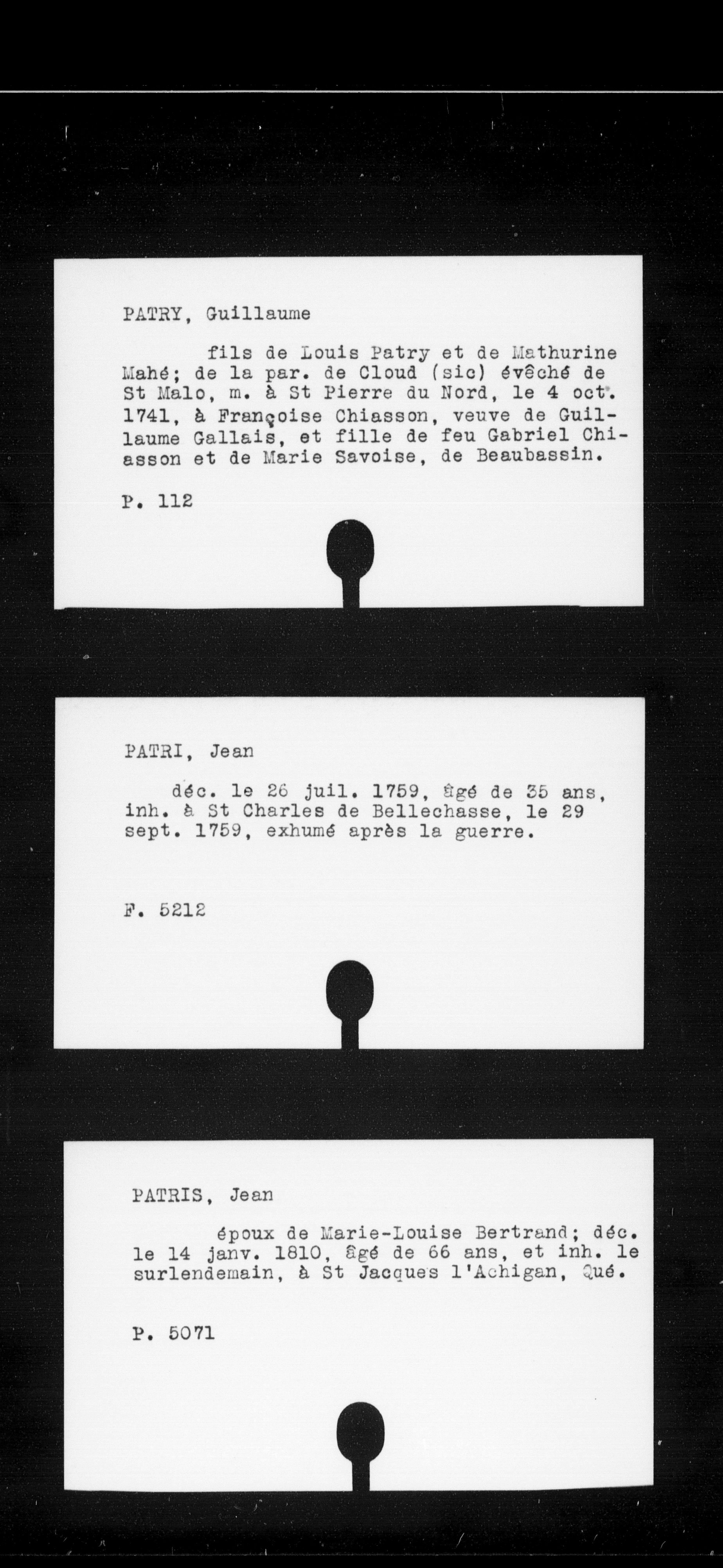 PATRY, Guillaume

fils de Louis Patry et de Mathurine Mahé; de la par. de Cloud (sic) évêché de St Malo, m. à St Pierre du Nord, le 4 oct. 1741, à Françoise Chiasson, veuve de Guillaume Gallais, et fille de feu Gabriel Chiasson et de Marie Savoise, de Beaubassin.

P. 112

PATRI, Jean

déc. le 26 juil. 1759, âgé de 35 ans, inh. à St Charles de Bellechasse, le 29 sept. 1759, exhumé après la guerre.

F. 5212

PATRIS, Jean

époux de Marie-Louise Bertrand; déc. le 14 janv. 1810, âgé de 66 ans, et inh. le surlendemain, à St Jacques l'Achigan, Qué.

P. 5071